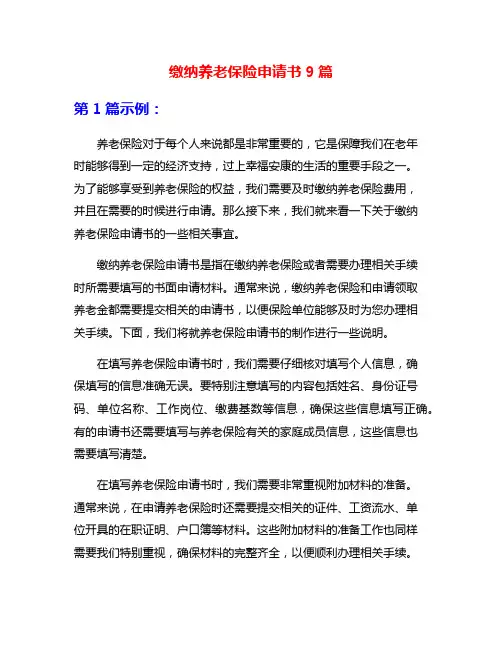 缴纳养老保险申请书 9 篇

第 1 篇示例：

养老保险对于每个人来说都是非常重要的，它是保障我们在老年时能够得到一定的经济支持，过上幸福安康的生活的重要手段之一。为了能够享受到养老保险的权益，我们需要及时缴纳养老保险费用，并且在需要的时候进行申请。那么接下来，我们就来看一下关于缴纳养老保险申请书的一些相关事宜。

缴纳养老保险申请书是指在缴纳养老保险或者需要办理相关手续时所需要填写的书面申请材料。通常来说，缴纳养老保险和申请领取养老金都需要提交相关的申请书，以便保险单位能够及时为您办理相关手续。下面，我们将就养老保险申请书的制作进行一些说明。

在填写养老保险申请书时，我们需要仔细核对填写个人信息，确保填写的信息准确无误。要特别注意填写的内容包括姓名、身份证号码、单位名称、工作岗位、缴费基数等信息，确保这些信息填写正确。有的申请书还需要填写与养老保险有关的家庭成员信息，这些信息也需要填写清楚。

在填写养老保险申请书时，我们需要非常重视附加材料的准备。通常来说，在申请养老保险时还需要提交相关的证件、工资流水、单位开具的在职证明、户口簿等材料。这些附加材料的准备工作也同样需要我们特别重视，确保材料的完整齐全，以便顺利办理相关手续。